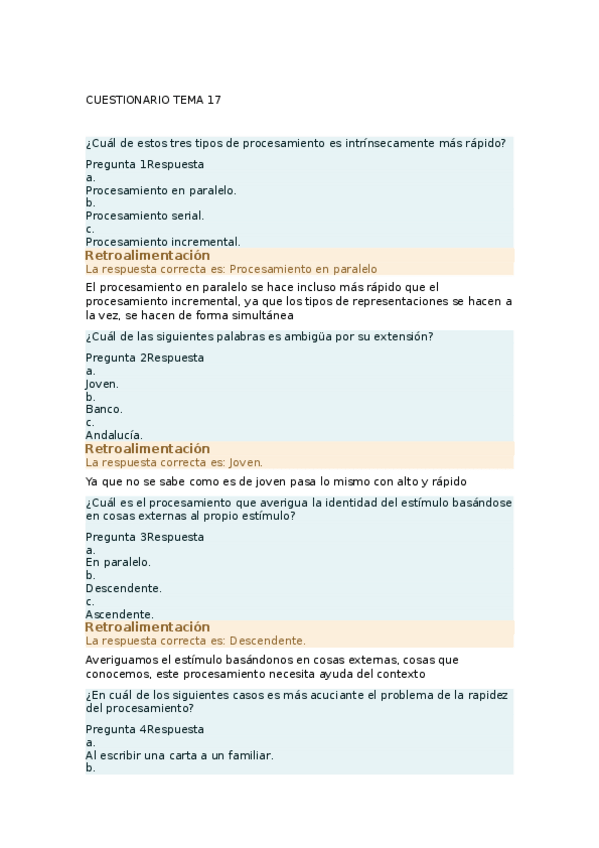 CUESTIONARIO TEMA 17

¿Cuál de estos tres tipos de procesamiento es intrínsecamente más rápido?

Pregunta 1Respuesta
a.
Procesamiento en paralelo.
b.
Procesamiento serial.
c.
Procesamiento incremental.

Retroalimentación
La respuesta correcta es: Procesamiento en paralelo

El procesamiento en paralelo se hace incluso más rápido que el procesamiento incremental, ya que los tipos de representaciones se hacen a la vez, se hacen de forma simultánea

¿Cuál de las siguientes palabras es ambigüa por su extensión?

Pregunta 2Respuesta
a.
Joven.
b.
Banco.
c.
Andalucía.

Retroalimentación
La respuesta correcta es: Joven.

Ya que no se sabe como es de joven pasa lo mismo con alto y rápido

¿Cuál es el procesamiento que averigua la identidad del estímulo basándose en cosas externas al propio estímulo?

Pregunta 3Respuesta
a.
En paralelo.
b.
Descendente.
c.
Ascendente.

Retroalimentación
La respuesta correcta es: Descendente.

Averiguamos el estímulo basándonos en cosas externas, cosas que conocemos, este procesamiento necesita ayuda del contexto

¿En cuál de los siguientes casos es más acuciante el problema de la rapidez del procesamiento?

Pregunta 4Respuesta
a.
Al escribir una carta a un familiar.
b.